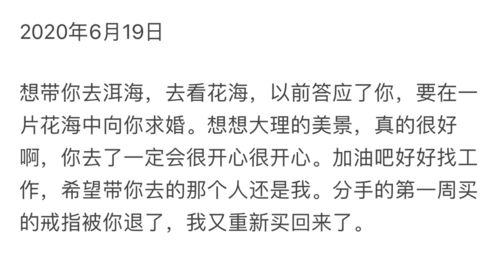 2020年6月19日

想带你去洱海，去看花海，以前答应了你，要在一片花海中向你求婚。想想大理的美景，真的很好啊，你去了一定会很开心很开心。加油吧好好找工作，希望带你去的那个人还是我。分手的第一周买的戒指被你退了，我又重新买回来了。